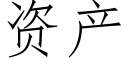 资产